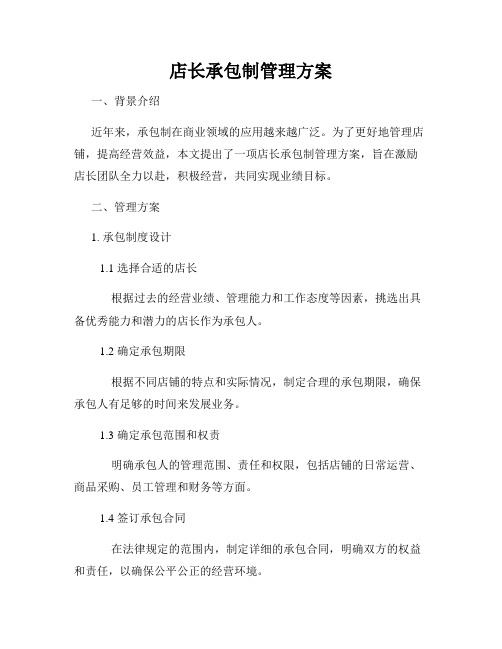 店长承包制管理方案

一、背景介绍

近年来，承包制在商业领域的应用越来越广泛。为了更好地管理店铺，提高经营效益，本文提出了一项店长承包制管理方案，旨在激励店长团队全力以赴，积极经营，共同实现业绩目标。

二、管理方案

1. 承包制度设计

1.1 选择合适的店长

根据过去的经营业绩、管理能力和工作态度等因素，挑选出具备优秀能力和潜力的店长作为承包人。

1.2 确定承包期限

根据不同店铺的特点和实际情况，制定合理的承包期限，确保承包人有足够的时间来发展业务。

1.3 确定承包范围和权责

明确承包人的管理范围、责任和权限，包括店铺的日常运营、商品采购、员工管理和财务等方面。

1.4 签订承包合同

在法律规定的范围内，制定详细的承包合同，明确双方的权益和责任，以确保公平公正的经营环境。